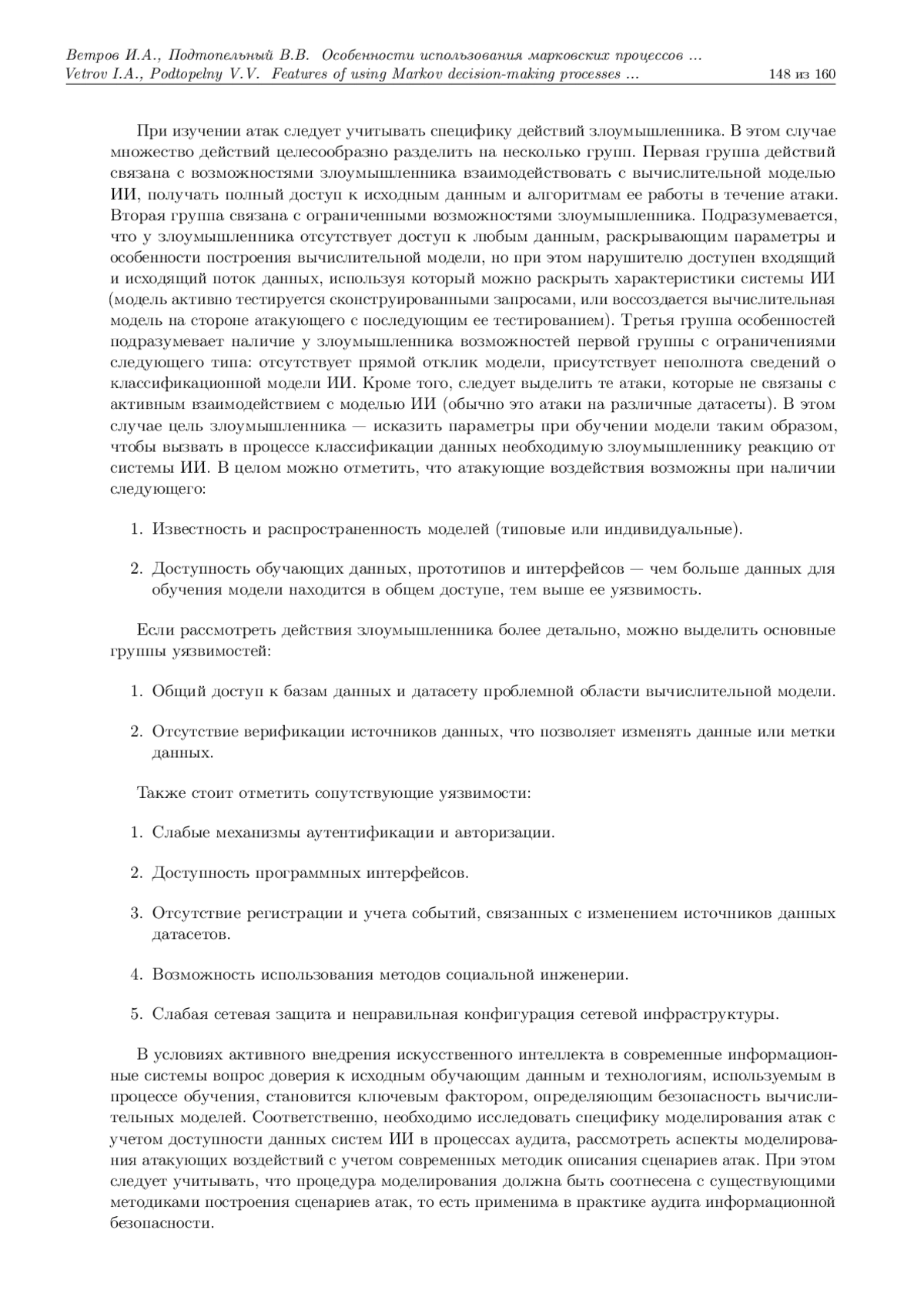 Ветров И.А., Подтопельный В.В. Особенности использования марковских процессов ...
Vetrov I.A., Podtopelny V.V. Features of using Markov decision-making processes ... 148 из 160

При изучении атак следует учитывать специфику действий злоумышленника. В этом случае множество действий целесообразно разделить на несколько групп. Первая группа действий связана с возможностями злоумышленника взаимодействовать с вычислительной моделью ИИ, получать полный доступ к исходным данным и алгоритмам ее работы в течение атаки. Вторая группа связана с ограниченными возможностями злоумышленника. Подразумевается, что у злоумышленника отсутствует доступ к любым данным, раскрывающим параметры и особенности построения вычислительной модели, но при этом нарушителю доступен входящий и исходящий поток данных, используя который можно раскрыть характеристики системы ИИ (модель активно тестируется сконструированными запросами, или воссоздается вычислительная модель на стороне атакующего с последующим ее тестированием). Третья группа особенностей подразумевает наличие у злоумышленника возможностей первой группы с ограничениями следующего типа: отсутствует прямой отклик модели, присутствует неполнота сведений о классификационной модели ИИ. Кроме того, следует выделить те атаки, которые не связаны с активным взаимодействием с моделью ИИ (обычно это атаки на различные датасеты). В этом случае цель злоумышленника — исказить параметры при обучении модели таким образом, чтобы вызвать в процессе классификации данных необходимую злоумышленнику реакцию от системы ИИ. В целом можно отметить, что атакующие воздействия возможны при наличии следующего:

1. Известность и распространенность моделей (типовые или индивидуальные).

2. Доступность обучающих данных, прототипов и интерфейсов — чем больше данных для обучения модели находится в общем доступе, тем выше ее уязвимость.

Если рассмотреть действия злоумышленника более детально, можно выделить основные группы уязвимостей:

1. Общий доступ к базам данных и датасету проблемной области вычислительной модели.

2. Отсутствие верификации источников данных, что позволяет изменять данные или метки данных.

Также стоит отметить сопутствующие уязвимости:

1. Слабые механизмы аутентификации и авторизации.

2. Доступность программных интерфейсов.

3. Отсутствие регистрации и учета событий, связанных с изменением источников данных датасетов.

4. Возможность использования методов социальной инженерии.

5. Слабая сетевая защита и неправильная конфигурация сетевой инфраструктуры.

В условиях активного внедрения искусственного интеллекта в современные информационные системы вопрос доверия к исходным обучающим данным и технологиям, используемым в процессе обучения, становится ключевым фактором, определяющим безопасность вычислительных моделей. Соответственно, необходимо исследовать специфику моделирования атак с учетом доступности данных систем ИИ в процессах аудита, рассмотреть аспекты моделирования атакующих воздействий с учетом современных методик описания сценариев атак. При этом следует учитывать, что процедура моделирования должна быть соотнесена с существующими методиками построения сценариев атак, то есть применима в практике аудита информационной безопасности.